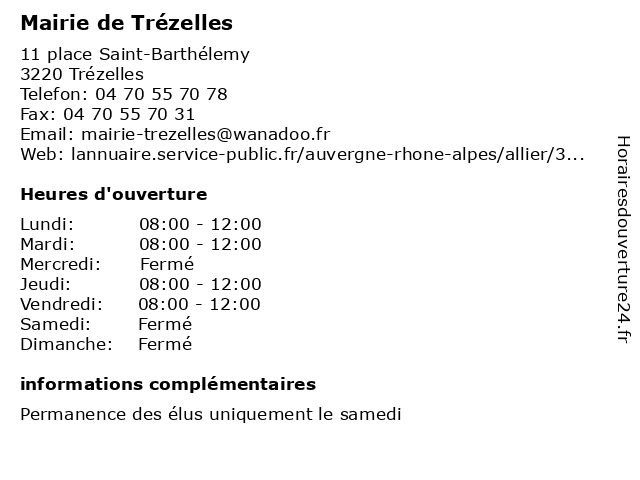 Mairie de Trézelles

11 place Saint-Barthélemy
3220 Trézelles
Telefon: 04 70 55 70 78
Fax: 04 70 55 70 31
Email: mairie-trezelles@wanadoo.fr
Web: lannuaire.service-public.fr/auvergne-rhone-alpes/allier/3...

Heures d'ouverture

| | |
|---|---|
| Lundi: | 08:00 - 12:00 |
| Mardi: | 08:00 - 12:00 |
| Mercredi: | Fermé |
| Jeudi: | 08:00 - 12:00 |
| Vendredi: | 08:00 - 12:00 |
| Samedi: | Fermé |
| Dimanche: | Fermé |

informations complémentaires

Permanence des élus uniquement le samedi

Horairesdouverture24.fr